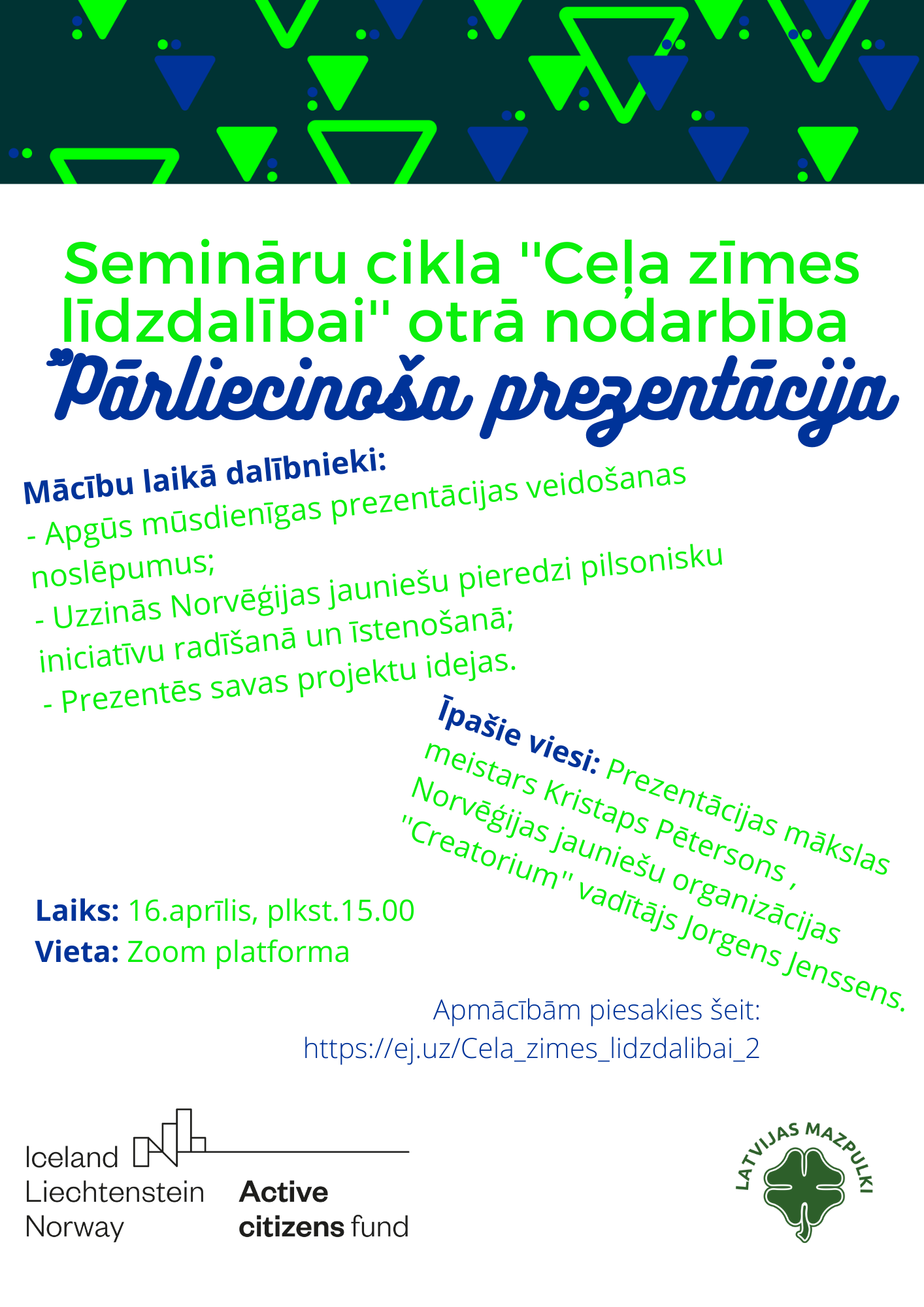 Semināru cikla "Ceļa zīmes līdzdalībai" otrā nodarbība
"Pārliecinoša prezentācija

Mācību laikā dalībnieki:
- Apgūs mūsdienīgas prezentācijas veidošanas noslēpumus;
- Uzzinās Norvēģijas jauniešu pieredzi pilsonisku iniciatīvu radīšanā un īstenošanā;
- Prezentēs savas projektu idejas.

Īpašie viesi: Prezentācijas mākslas meistars Kristaps Pētersons , Norvēģijas jauniešu organizācijas "Creatorium" vadītājs Jorgens Jenssens.

Laiks: 16.aprīlis, plkst.15.00
Vieta: Zoom platforma

Apmācībām piesakies šeit:
https://ej.uz/Cela_zimes_lidzdalibai_2

Iceland
Liechtenstein
Norway
Active citizens fund

LATVIJAS MAZPULKI